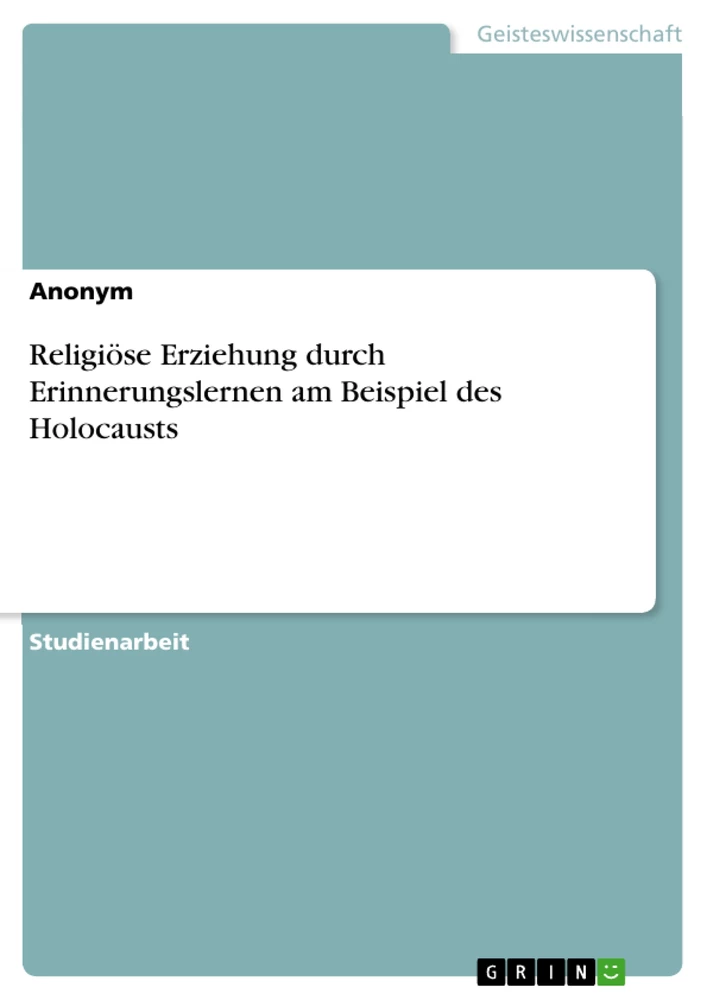 Geisteswissenschaft

Anonym

Religiöse Erziehung durch Erinnerungslernen am Beispiel des Holocausts

Studienarbeit

GRIN